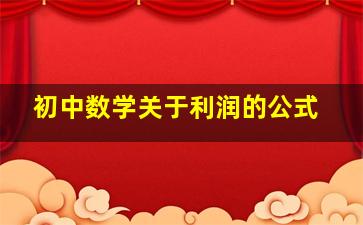 初中数学关于利润的公式